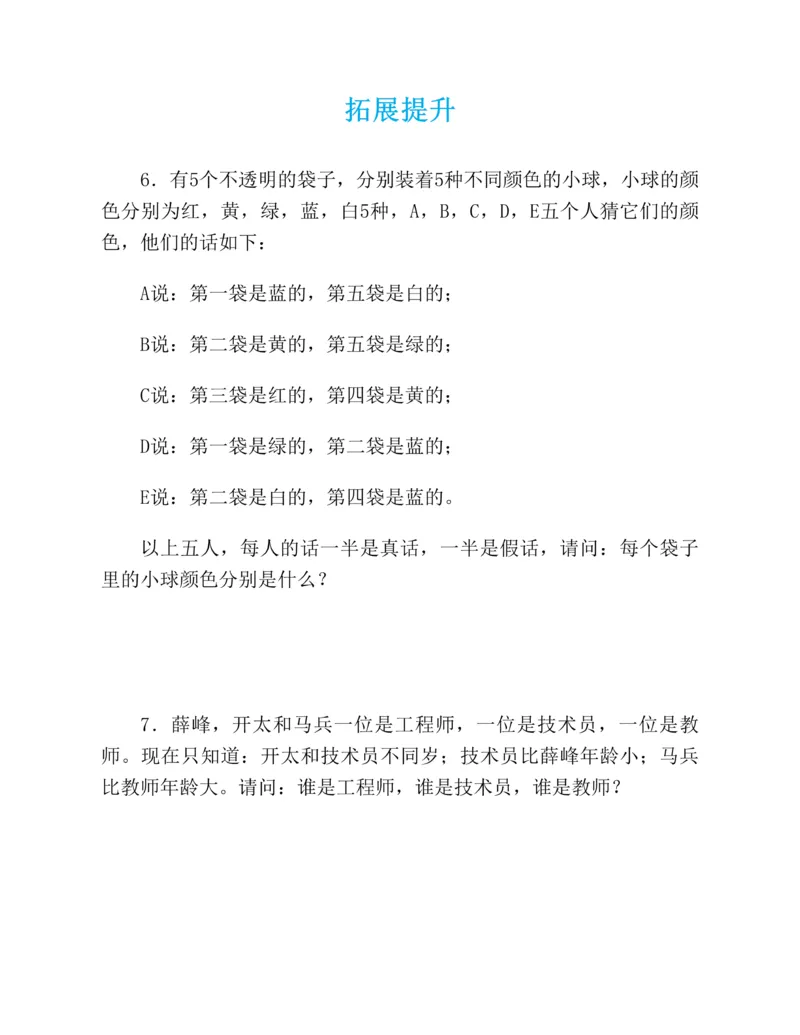 拓展提升

6．有5个不透明的袋子，分别装着5种不同颜色的小球，小球的颜色分别为红，黄，绿，蓝，白5种，A，B，C，D，E五个人猜它们的颜色，他们的话如下：

A说：第一袋是蓝的，第五袋是白的；

B说：第二袋是黄的，第五袋是绿的；

C说：第三袋是红的，第四袋是黄的；

D说：第一袋是绿的，第二袋是蓝的；

E说：第二袋是白的，第四袋是蓝的。

以上五人，每人的话一半是真话，一半是假话，请问：每个袋子里的小球颜色分别是什么？

7．薛峰，开太和马兵一位是工程师，一位是技术员，一位是教师。现在只知道：开太和技术员不同岁；技术员比薛峰年龄小；马兵比教师年龄大。请问：谁是工程师，谁是技术员，谁是教师？